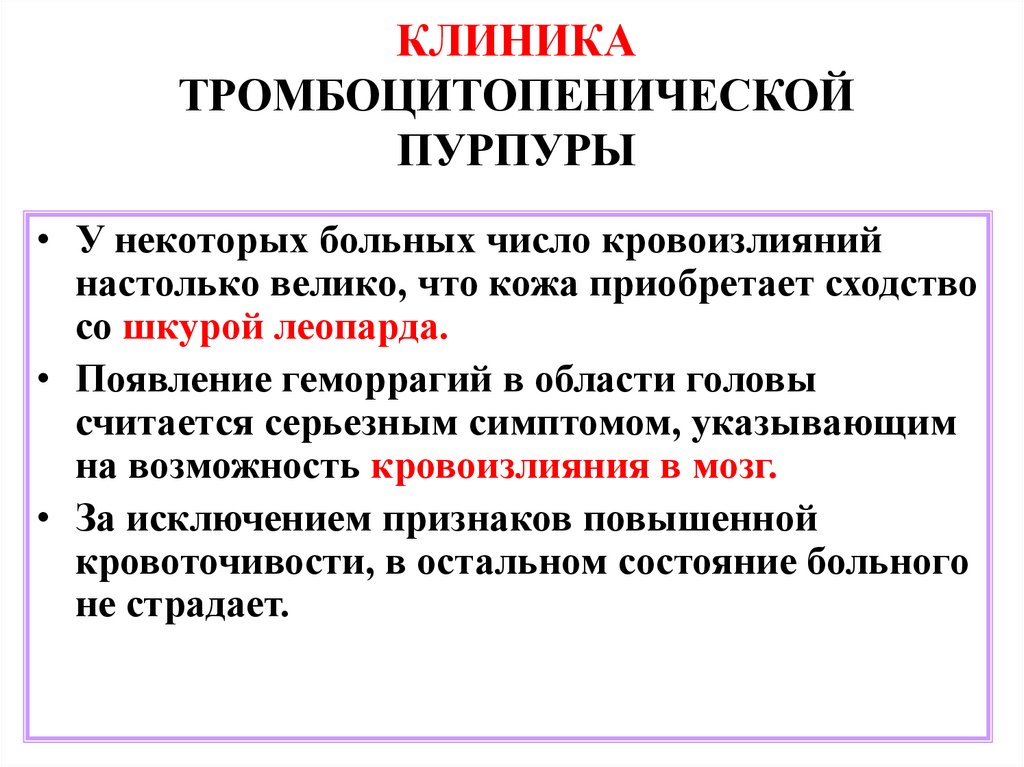 КЛИНИКА
ТРОМБОЦИТОПЕНИЧЕСКОЙ
ПУРПУРЫ

• У некоторых больных число кровоизлияний настолько велико, что кожа приобретает сходство со шкурой леопарда.

• Появление геморрагий в области головы считается серьезным симптомом, указывающим на возможность кровоизлияния в мозг.

• За исключением признаков повышенной кровоточивости, в остальном состояние больного не страдает.